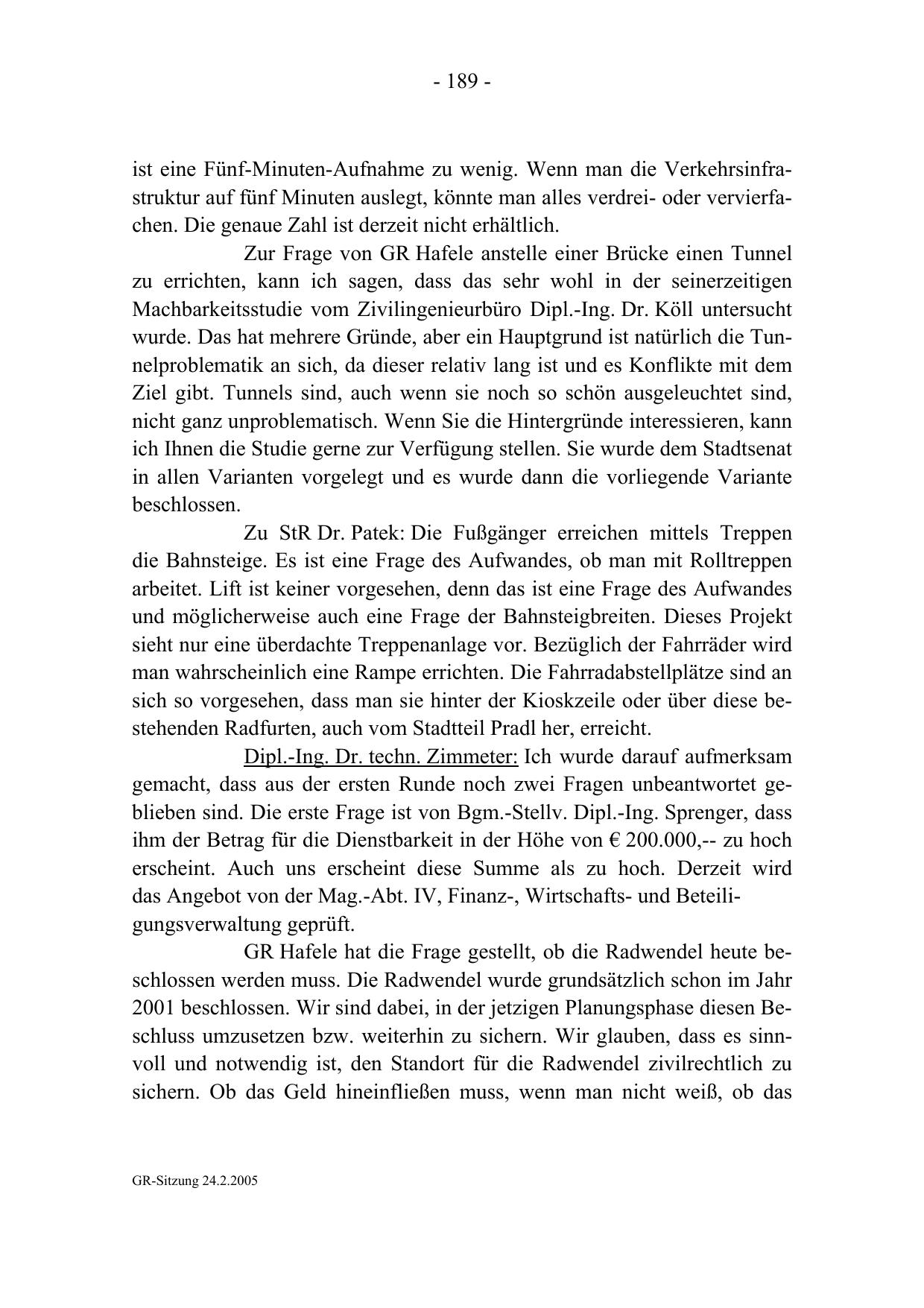 - 189 -

ist eine Fünf-Minuten-Aufnahme zu wenig. Wenn man die Verkehrsinfrastruktur auf fünf Minuten auslegt, könnte man alles verdrei- oder vervierfachen. Die genaue Zahl ist derzeit nicht erhältlich.

Zur Frage von GR Hafele anstelle einer Brücke einen Tunnel zu errichten, kann ich sagen, dass das sehr wohl in der seinerzeitigen Machbarkeitsstudie vom Zivilingenieurbüro Dipl.-Ing. Dr. Köll untersucht wurde. Das hat mehrere Gründe, aber ein Hauptgrund ist natürlich die Tunnelproblematik an sich, da dieser relativ lang ist und es Konflikte mit dem Ziel gibt. Tunnels sind, auch wenn sie noch so schön ausgeleuchtet sind, nicht ganz unproblematisch. Wenn Sie die Hintergründe interessieren, kann ich Ihnen die Studie gerne zur Verfügung stellen. Sie wurde dem Stadtsenat in allen Varianten vorgelegt und es wurde dann die vorliegende Variante beschlossen.

Zu StR Dr. Patek: Die Fußgänger erreichen mittels Treppen die Bahnsteige. Es ist eine Frage des Aufwandes, ob man mit Rolltreppen arbeitet. Lift ist keiner vorgesehen, denn das ist eine Frage des Aufwandes und möglicherweise auch eine Frage der Bahnsteigbreiten. Dieses Projekt sieht nur eine überdachte Treppenanlage vor. Bezüglich der Fahrräder wird man wahrscheinlich eine Rampe errichten. Die Fahrradabstellplätze sind an sich so vorgesehen, dass man sie hinter der Kioskzeile oder über diese bestehenden Radfurten, auch vom Stadtteil Pradl her, erreicht.

Dipl.-Ing. Dr. techn. Zimmeter: Ich wurde darauf aufmerksam gemacht, dass aus der ersten Runde noch zwei Fragen unbeantwortet geblieben sind. Die erste Frage ist von Bgm.-Stellv. Dipl.-Ing. Sprenger, dass ihm der Betrag für die Dienstbarkeit in der Höhe von € 200.000,-- zu hoch erscheint. Auch uns erscheint diese Summe als zu hoch. Derzeit wird das Angebot von der Mag.-Abt. IV, Finanz-, Wirtschafts- und Beteiligungsverwaltung geprüft.

GR Hafele hat die Frage gestellt, ob die Radwendel heute beschlossen werden muss. Die Radwendel wurde grundsätzlich schon im Jahr 2001 beschlossen. Wir sind dabei, in der jetzigen Planungsphase diesen Beschluss umzusetzen bzw. weiterhin zu sichern. Wir glauben, dass es sinnvoll und notwendig ist, den Standort für die Radwendel zivilrechtlich zu sichern. Ob das Geld hineinfließen muss, wenn man nicht weiß, ob das

GR-Sitzung 24.2.2005